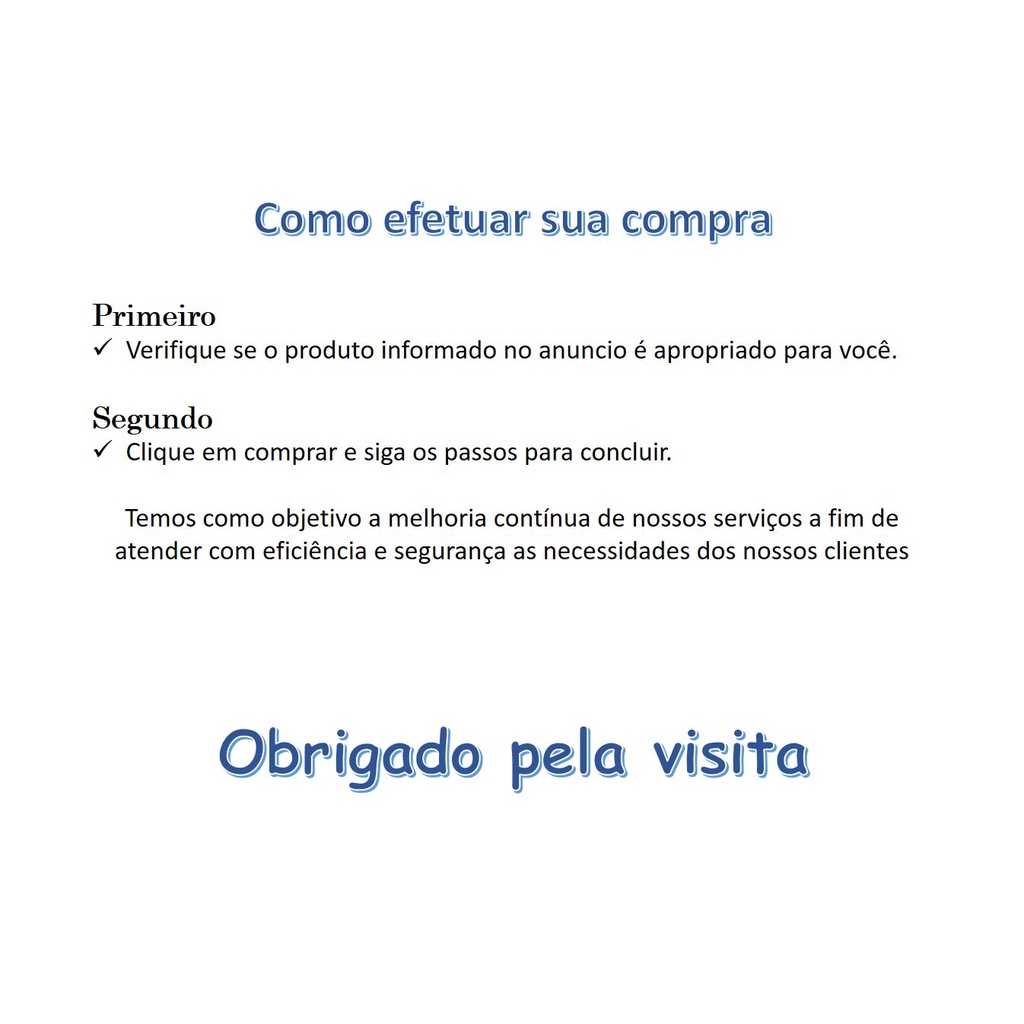 Como efetuar sua compra

Primeiro
✓ Verifique se o produto informado no anuncio é apropriado para você.

Segundo
✓ Clique em comprar e siga os passos para concluir.

Temos como objetivo a melhoria contínua de nossos serviços a fim de atender com eficiência e segurança as necessidades dos nossos clientes

Obrigado pela visita